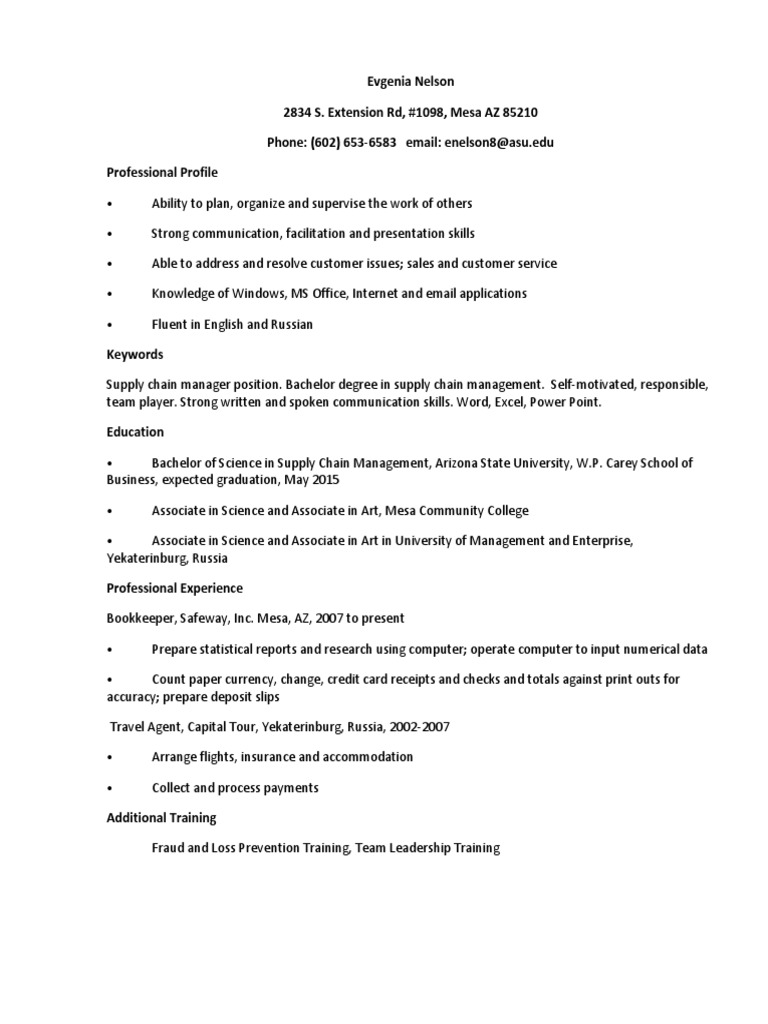 Evgenia Nelson

2834 S. Extension Rd, #1098, Mesa AZ 85210

Phone: (602) 653-6583 email: enelson8@asu.edu

Professional Profile

• Ability to plan, organize and supervise the work of others

• Strong communication, facilitation and presentation skills

• Able to address and resolve customer issues; sales and customer service

• Knowledge of Windows, MS Office, Internet and email applications

• Fluent in English and Russian

Keywords

Supply chain manager position. Bachelor degree in supply chain management. Self-motivated, responsible, team player. Strong written and spoken communication skills. Word, Excel, Power Point.

Education

• Bachelor of Science in Supply Chain Management, Arizona State University, W.P. Carey School of Business, expected graduation, May 2015

• Associate in Science and Associate in Art, Mesa Community College

• Associate in Science and Associate in Art in University of Management and Enterprise, Yekaterinburg, Russia

Professional Experience

Bookkeeper, Safeway, Inc. Mesa, AZ, 2007 to present

• Prepare statistical reports and research using computer; operate computer to input numerical data

• Count paper currency, change, credit card receipts and checks and totals against print outs for accuracy; prepare deposit slips

Travel Agent, Capital Tour, Yekaterinburg, Russia, 2002-2007

• Arrange flights, insurance and accommodation

• Collect and process payments

Additional Training

Fraud and Loss Prevention Training, Team Leadership Training